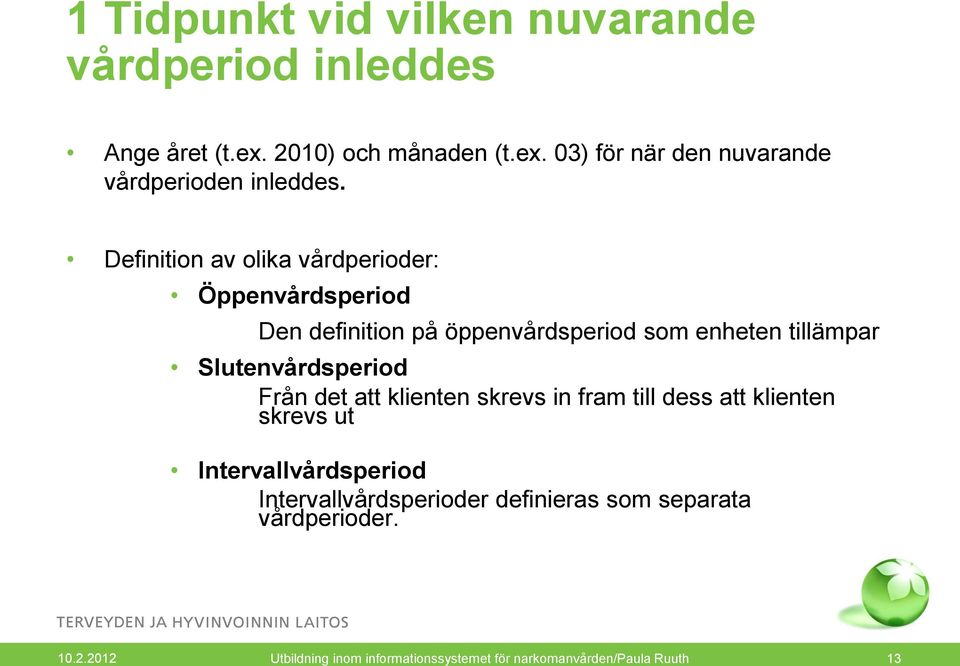 1 Tidpunkt vid vilken nuvarande vårdperiod inleddes

• Ange året (t.ex. 2010) och månaden (t.ex. 03) för när den nuvarande vårdperioden inleddes.

• Definition av olika vårdperioder:

• Öppenvårdsperiod

Den definition på öppenvårdsperiod som enheten tillämpar

• Slutenvårdsperiod

Från det att klienten skrevs in fram till dess att klienten skrevs ut

• Intervallvårdsperiod

Intervallvårdsperioder definieras som separata vårdperioder.

TERVEYDEN JA HYVINVOINNIN LAITOS

10.2.2012 Utbildning inom informationssystemet för narkomanvården/Paula Ruuth 13